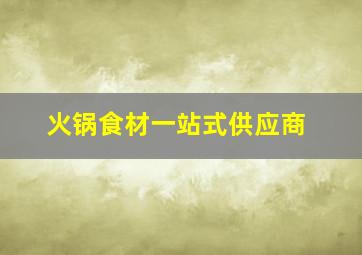 火锅食材一站式供应商